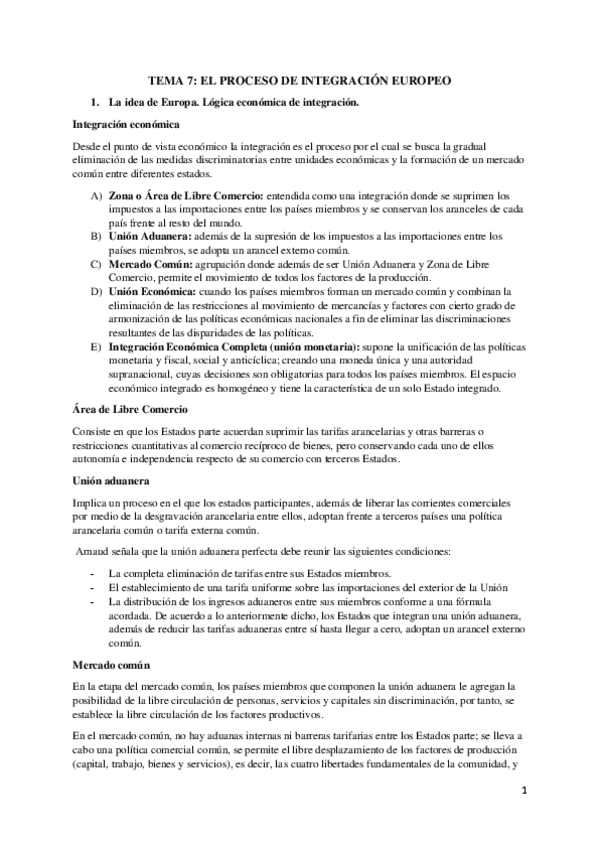 TEMA 7: EL PROCESO DE INTEGRACIÓN EUROPEO

1. La idea de Europa. Lógica económica de integración.

Integración económica

Desde el punto de vista económico la integración es el proceso por el cual se busca la gradual eliminación de las medidas discriminatorias entre unidades económicas y la formación de un mercado común entre diferentes estados.

A) Zona o Área de Libre Comercio: entendida como una integración donde se suprimen los impuestos a las importaciones entre los países miembros y se conservan los aranceles de cada país frente al resto del mundo.
B) Unión Aduanera: además de la supresión de los impuestos a las importaciones entre los países miembros, se adopta un arancel externo común.
C) Mercado Común: agrupación donde además de ser Unión Aduanera y Zona de Libre Comercio, permite el movimiento de todos los factores de la producción.
D) Unión Económica: cuando los países miembros forman un mercado común y combinan la eliminación de las restricciones al movimiento de mercancías y factores con cierto grado de armonización de las políticas económicas nacionales a fin de eliminar las discriminaciones resultantes de las disparidades de las políticas.
E) Integración Económica Completa (unión monetaria): supone la unificación de las políticas monetaria y fiscal, social y anticíclica; creando una moneda única y una autoridad supranacional, cuyas decisiones son obligatorias para todos los países miembros. El espacio económico integrado es homogéneo y tiene la característica de un solo Estado integrado.

Área de Libre Comercio

Consiste en que los Estados parte acuerdan suprimir las tarifas arancelarias y otras barreras o restricciones cuantitativas al comercio recíproco de bienes, pero conservando cada uno de ellos autonomía e independencia respecto de su comercio con terceros Estados.

Unión aduanera

Implica un proceso en el que los estados participantes, además de liberar las corrientes comerciales por medio de la desgravación arancelaria entre ellos, adoptan frente a terceros países una política arancelaria común o tarifa externa común.

Arnaud señala que la unión aduanera perfecta debe reunir las siguientes condiciones:

- La completa eliminación de tarifas entre sus Estados miembros.
- El establecimiento de una tarifa uniforme sobre las importaciones del exterior de la Unión
- La distribución de los ingresos aduaneros entre sus miembros conforme a una fórmula acordada. De acuerdo a lo anteriormente dicho, los Estados que integran una unión aduanera, además de reducir las tarifas aduaneras entre sí hasta llegar a cero, adoptan un arancel externo común.

Mercado común

En la etapa del mercado común, los países miembros que componen la unión aduanera le agregan la posibilidad de la libre circulación de personas, servicios y capitales sin discriminación, por tanto, se establece la libre circulación de los factores productivos.

En el mercado común, no hay aduanas internas ni barreras tarifarias entre los Estados parte; se lleva a cabo una política comercial común, se permite el libre desplazamiento de los factores de producción (capital, trabajo, bienes y servicios), es decir, las cuatro libertades fundamentales de la comunidad, y

1